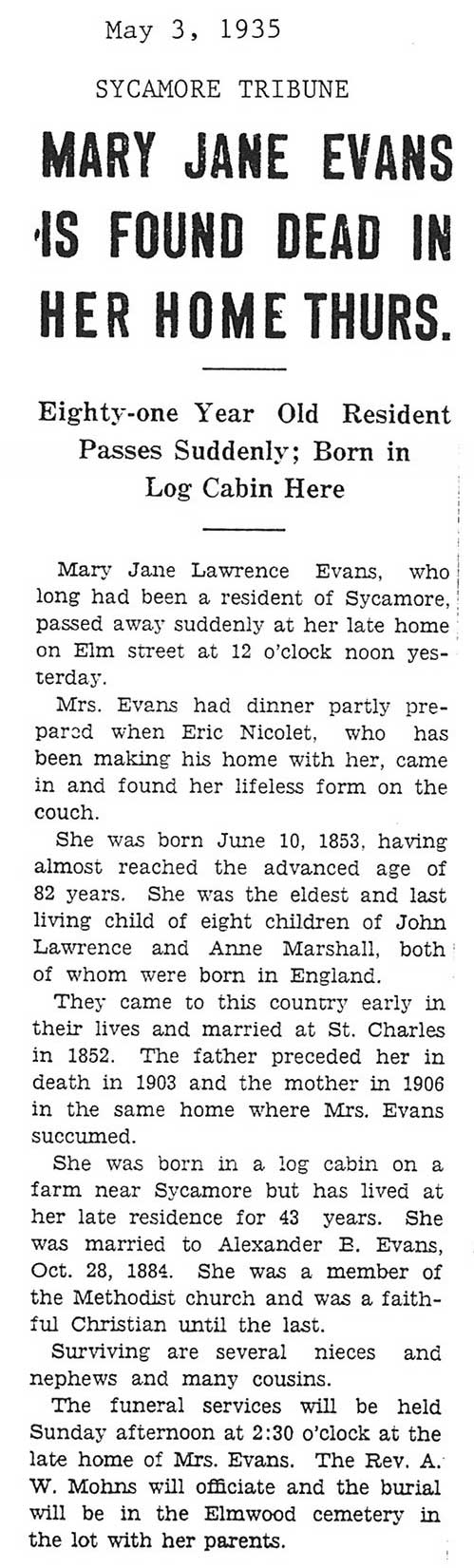 May 3, 1935

SYCAMORE TRIBUNE

MARY JANE EVANS IS FOUND DEAD IN HER HOME THURS.

Eighty-one Year Old Resident Passes Suddenly; Born in Log Cabin Here

Mary Jane Lawrence Evans, who long had been a resident of Sycamore, passed away suddenly at her late home on Elm street at 12 o'clock noon yesterday.

Mrs. Evans had dinner partly prepared when Eric Nicolet, who has been making his home with her, came in and found her lifeless form on the couch.

She was born June 10, 1853, having almost reached the advanced age of 82 years. She was the eldest and last living child of eight children of John Lawrence and Anne Marshall, both of whom were born in England.

They came to this country early in their lives and married at St. Charles in 1852. The father preceded her in death in 1903 and the mother in 1906 in the same home where Mrs. Evans succumed.

She was born in a log cabin on a farm near Sycamore but has lived at her late residence for 43 years. She was married to Alexander B. Evans, Oct. 28, 1884. She was a member of the Methodist church and was a faithful Christian until the last.

Surviving are several nieces and nephews and many cousins.

The funeral services will be held Sunday afternoon at 2:30 o'clock at the late home of Mrs. Evans. The Rev. A. W. Mohns will officiate and the burial will be in the Elmwood cemetery in the lot with her parents.